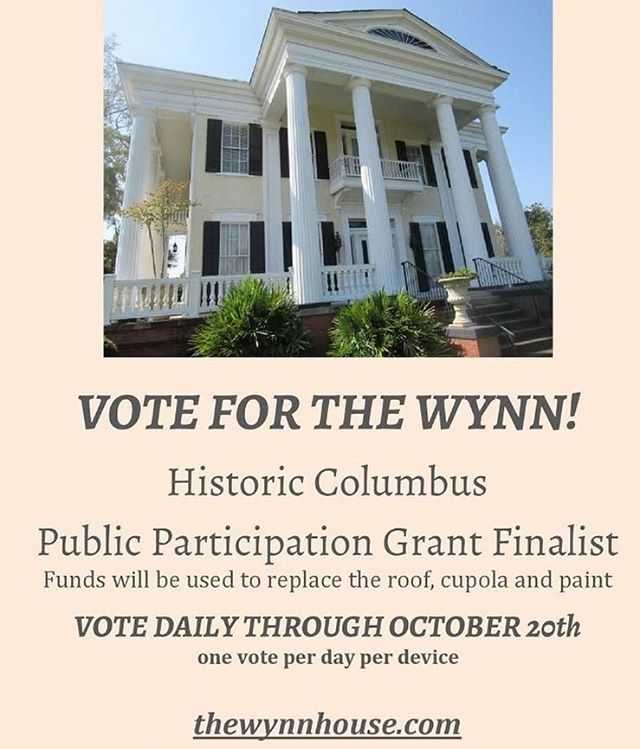 VOTE FOR THE WYNN!

Historic Columbus

Public Participation Grant Finalist

Funds will be used to replace the roof, cupola and paint

VOTE DAILY THROUGH OCTOBER 20th

one vote per day per device

thewynnhouse.com